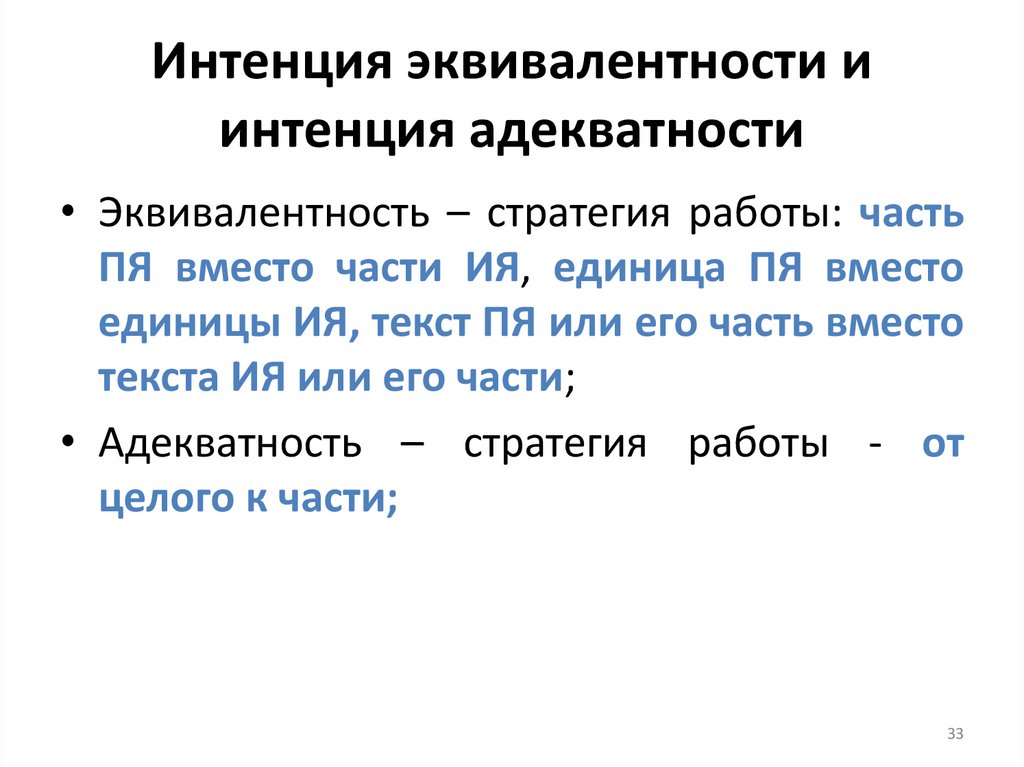 Интенция эквивалентности и интенция адекватности

• Эквивалентность – стратегия работы: часть ПЯ вместо части ИЯ, единица ПЯ вместо единицы ИЯ, текст ПЯ или его часть вместо текста ИЯ или его части;

• Адекватность – стратегия работы - от целого к части;

33